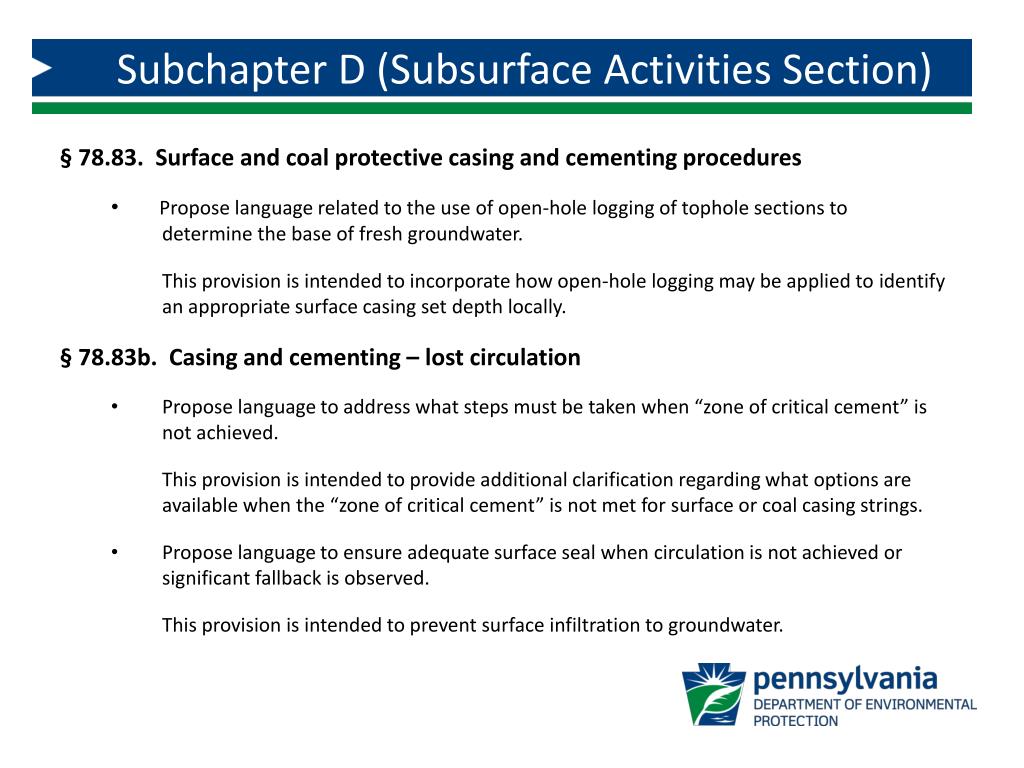 Subchapter D (Subsurface Activities Section)

§ 78.83. Surface and coal protective casing and cementing procedures

• Propose language related to the use of open-hole logging of tophole sections to determine the base of fresh groundwater.

This provision is intended to incorporate how open-hole logging may be applied to identify an appropriate surface casing set depth locally.

§ 78.83b. Casing and cementing – lost circulation

• Propose language to address what steps must be taken when “zone of critical cement” is not achieved.

This provision is intended to provide additional clarification regarding what options are available when the “zone of critical cement” is not met for surface or coal casing strings.

• Propose language to ensure adequate surface seal when circulation is not achieved or significant fallback is observed.

This provision is intended to prevent surface infiltration to groundwater.

pennsylvania
DEPARTMENT OF ENVIRONMENTAL PROTECTION